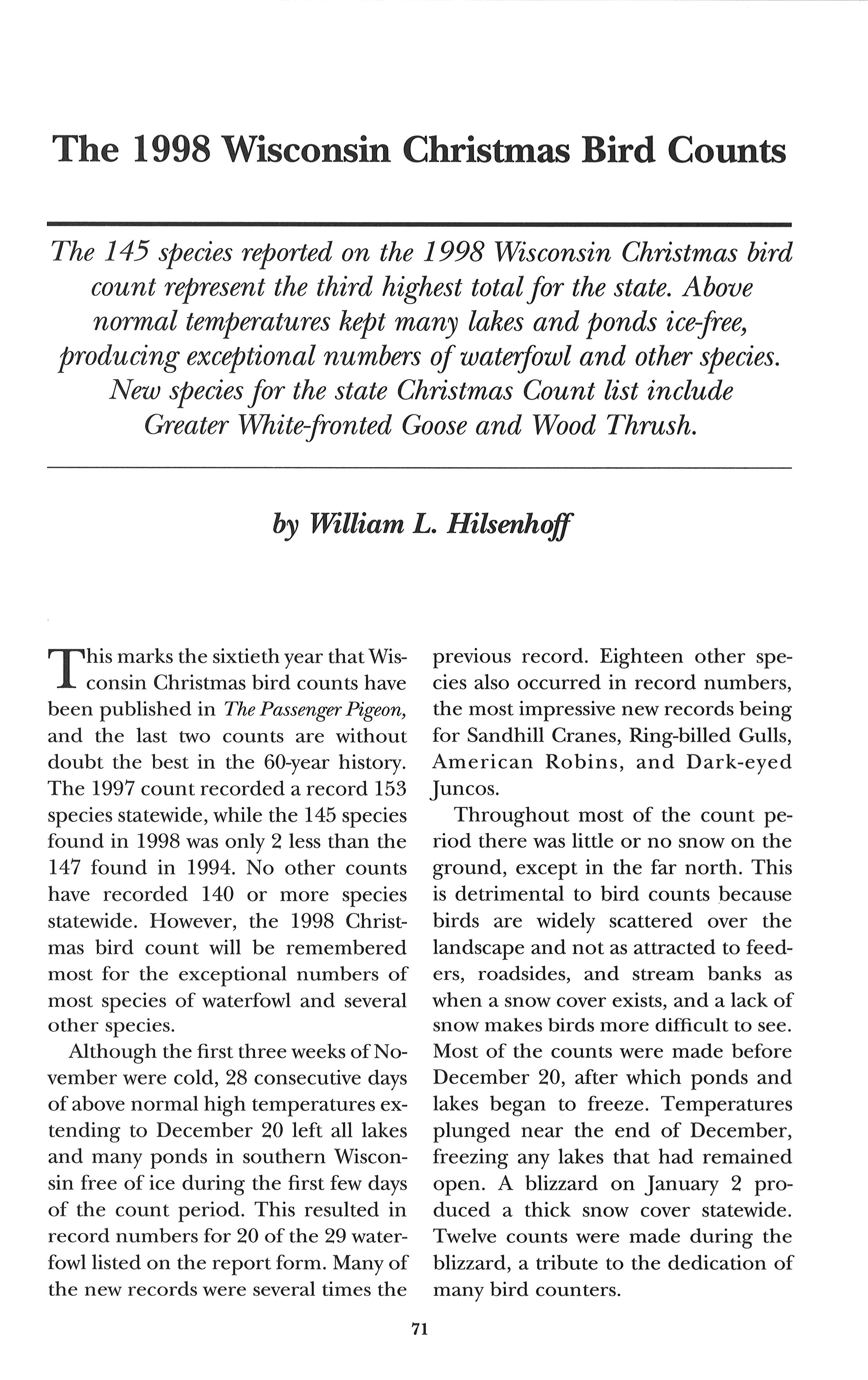 The 1998 Wisconsin Christmas Bird Counts

The 145 species reported on the 1998 Wisconsin Christmas bird count represent the third highest total for the state. Above normal temperatures kept many lakes and ponds ice-free, producing exceptional numbers of waterfowl and other species. New species for the state Christmas Count list include Greater White-fronted Goose and Wood Thrush.

by William L. Hilsenhoff

This marks the sixtieth year that Wisconsin Christmas bird counts have been published in The Passenger Pigeon, and the last two counts are without doubt the best in the 60-year history. The 1997 count recorded a record 153 species statewide, while the 145 species found in 1998 was only 2 less than the 147 found in 1994. No other counts have recorded 140 or more species statewide. However, the 1998 Christmas bird count will be remembered most for the exceptional numbers of most species of waterfowl and several other species.

Although the first three weeks of November were cold, 28 consecutive days of above normal high temperatures extending to December 20 left all lakes and many ponds in southern Wisconsin free of ice during the first few days of the count period. This resulted in record numbers for 20 of the 29 waterfowl listed on the report form. Many of the new records were several times the previous record. Eighteen other species also occurred in record numbers, the most impressive new records being for Sandhill Cranes, Ring-billed Gulls, American Robins, and Dark-eyed Juncos.

Throughout most of the count period there was little or no snow on the ground, except in the far north. This is detrimental to bird counts because birds are widely scattered over the landscape and not as attracted to feeders, roadsides, and stream banks as when a snow cover exists, and a lack of snow makes birds more difficult to see. Most of the counts were made before December 20, after which ponds and lakes began to freeze. Temperatures plunged near the end of December, freezing any lakes that had remained open. A blizzard on January 2 produced a thick snow cover statewide. Twelve counts were made during the blizzard, a tribute to the dedication of many bird counters.

71